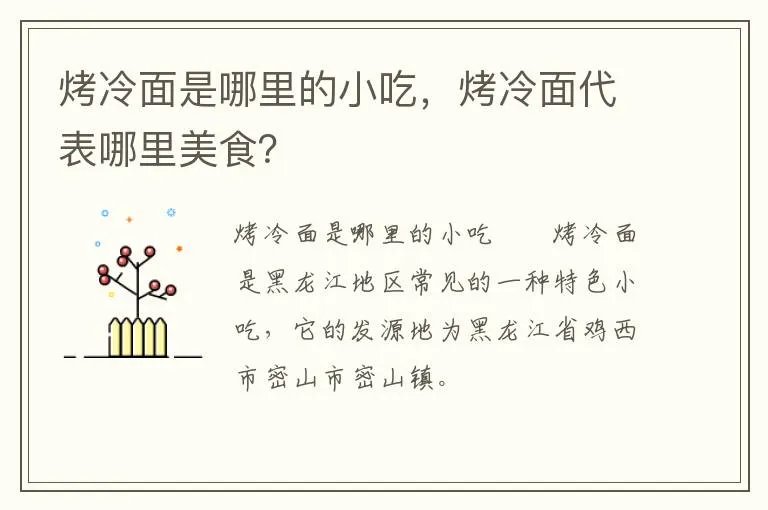 烤冷面是哪里的小吃，烤冷面代表哪里美食?

烤冷面是哪里的小吃　　烤冷面是黑龙江地区常见的一种特色小吃，它的发源地为黑龙江省鸡西市密山市密山镇。